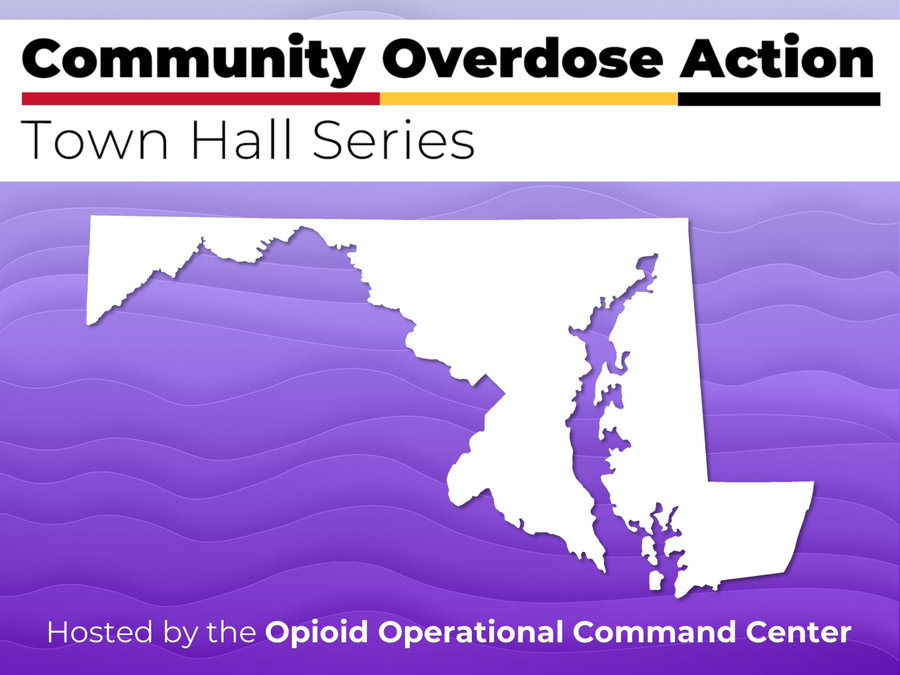 Community Overdose Action

Town Hall Series

Hosted by the Opioid Operational Command Center